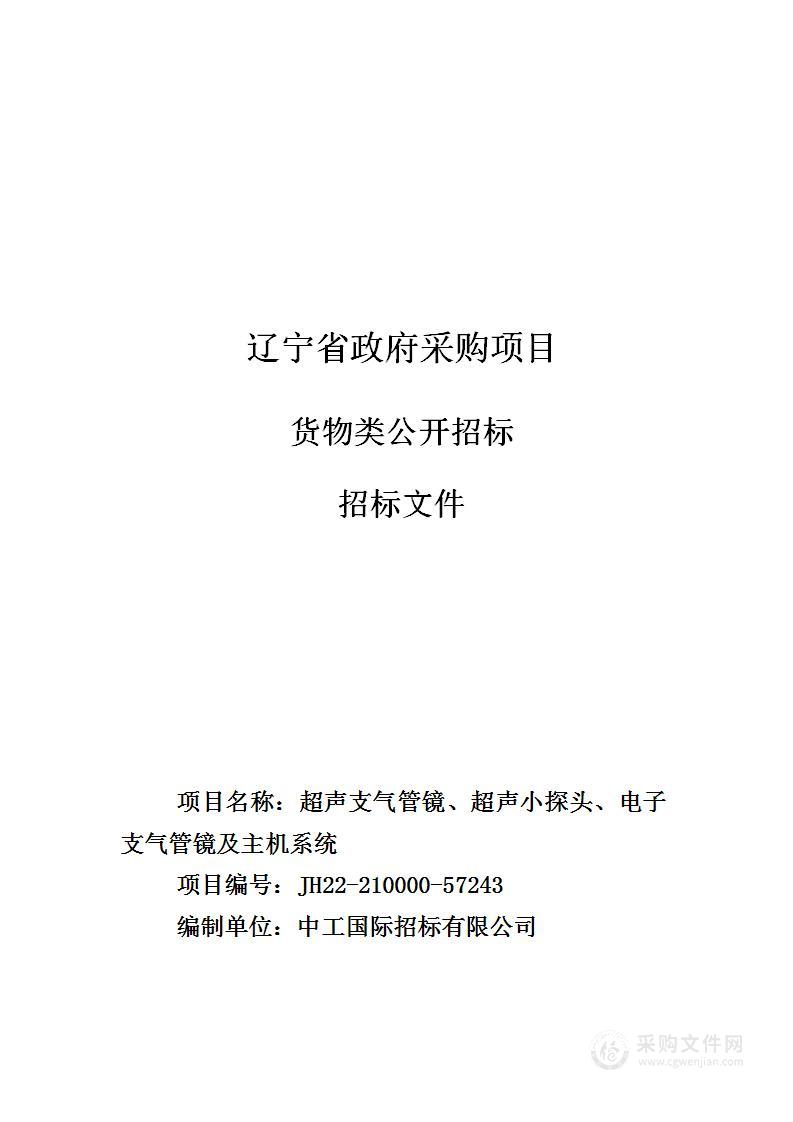 辽宁省政府采购项目

货物类公开招标

招标文件

项目名称：超声支气管镜、超声小探头、电子支气管镜及主机系统

项目编号：JH22-210000-57243

编制单位：中工国际招标有限公司

采购文件网
www.cgwenjian.com